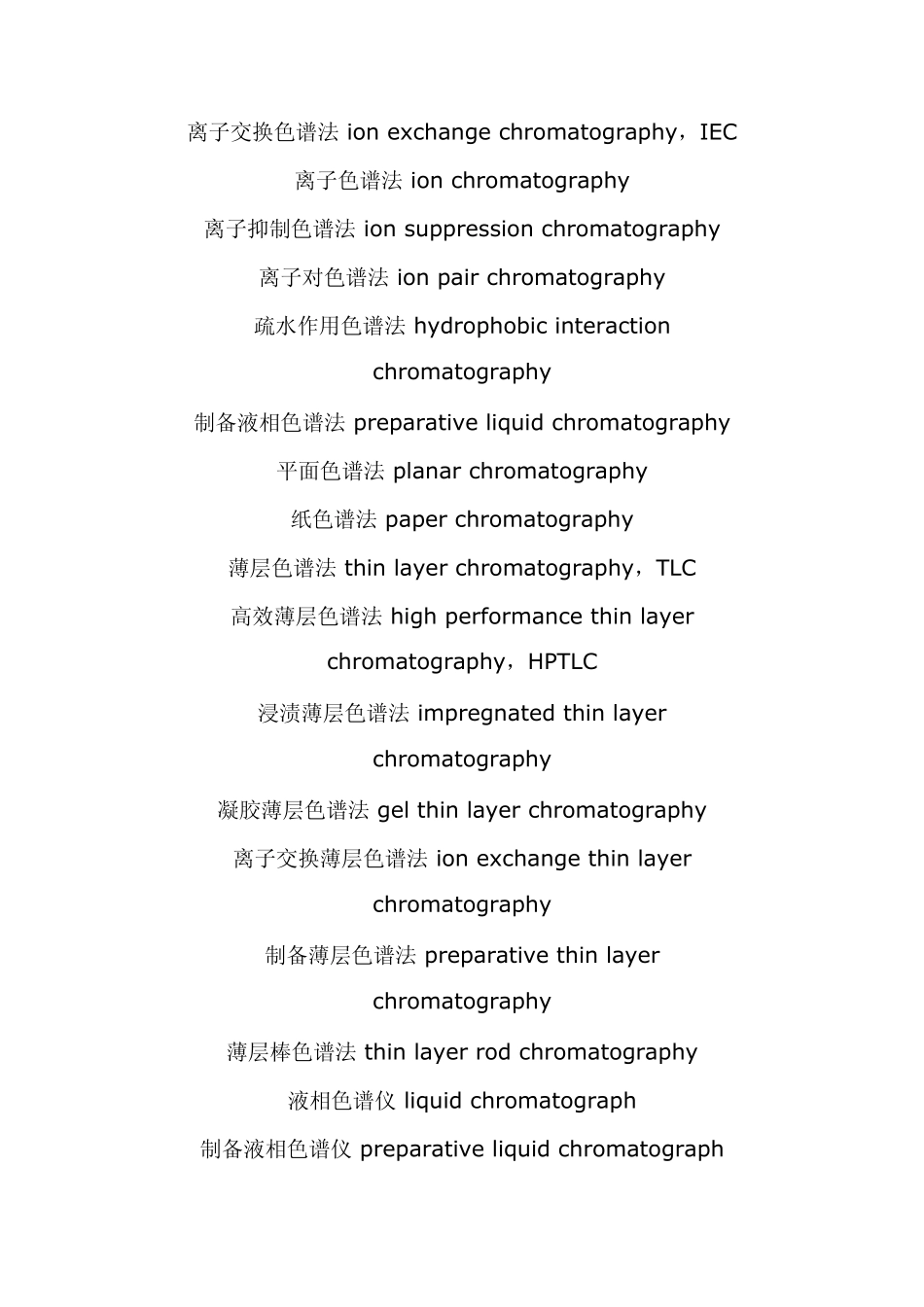 离子交换色谱法 ion exchange chromatography，IEC

离子色谱法 ion chromatography

离子抑制色谱法 ion suppression chromatography

离子对色谱法 ion pair chromatography

疏水作用色谱法 hydrophobic interaction chromatography

制备液相色谱法 preparative liquid chromatography

平面色谱法 planar chromatography

纸色谱法 paper chromatography

薄层色谱法 thin layer chromatography，TLC

高效薄层色谱法 high performance thin layer chromatography，HPTLC

浸渍薄层色谱法 impregnated thin layer chromatography

凝胶薄层色谱法 gel thin layer chromatography

离子交换薄层色谱法 ion exchange thin layer chromatography

制备薄层色谱法 preparative thin layer chromatography

薄层棒色谱法 thin layer rod chromatography

液相色谱仪 liquid chromatograph

制备液相色谱仪 preparative liquid chromatograph